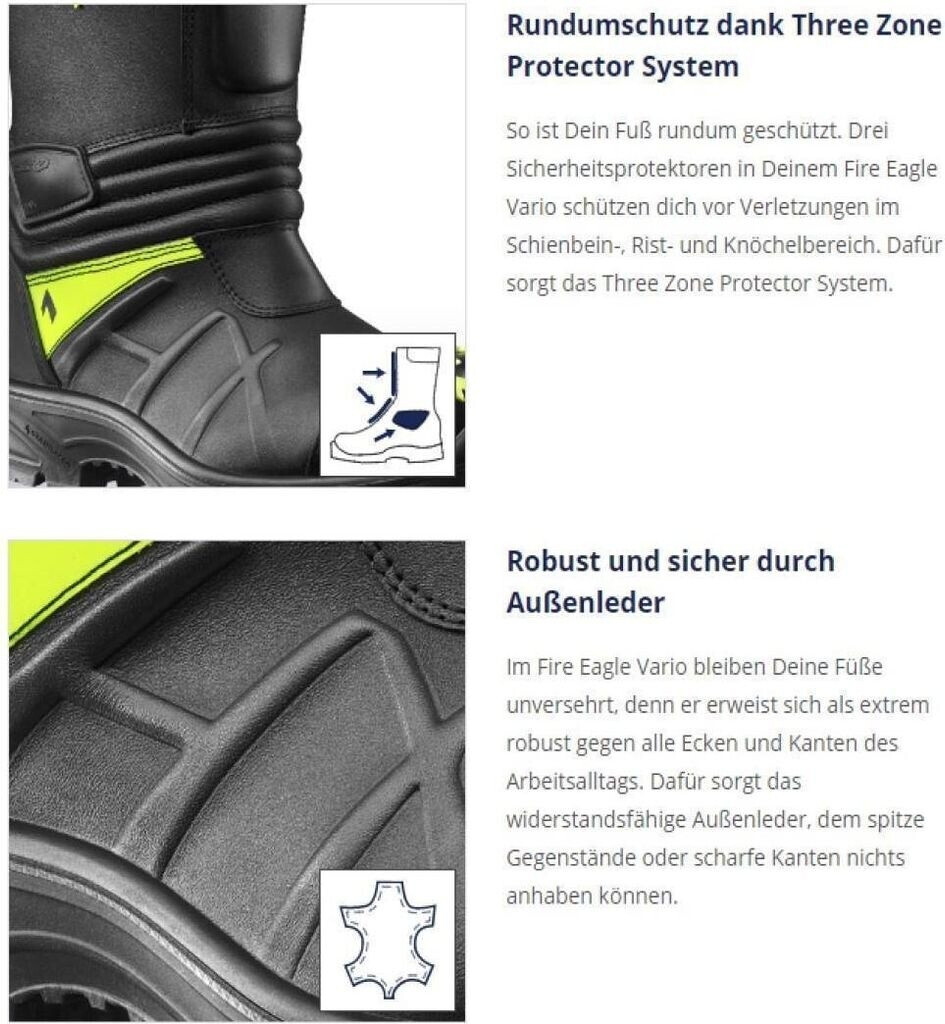 Rundumschutz dank Three Zone Protector System

So ist Dein Fuß rundum geschützt. Drei Sicherheitsprotektoren in Deinem Fire Eagle Vario schützen dich vor Verletzungen im Schienbein-, Rist- und Knöchelbereich. Dafür sorgt das Three Zone Protector System.

Robust und sicher durch Außenleder

Im Fire Eagle Vario bleiben Deine Füße unversehrt, denn er erweist sich als extrem robust gegen alle Ecken und Kanten des Arbeitsalltags. Dafür sorgt das widerstandsfähige Außenleder, dem spitze Gegenstände oder scharfe Kanten nichts anhaben können.